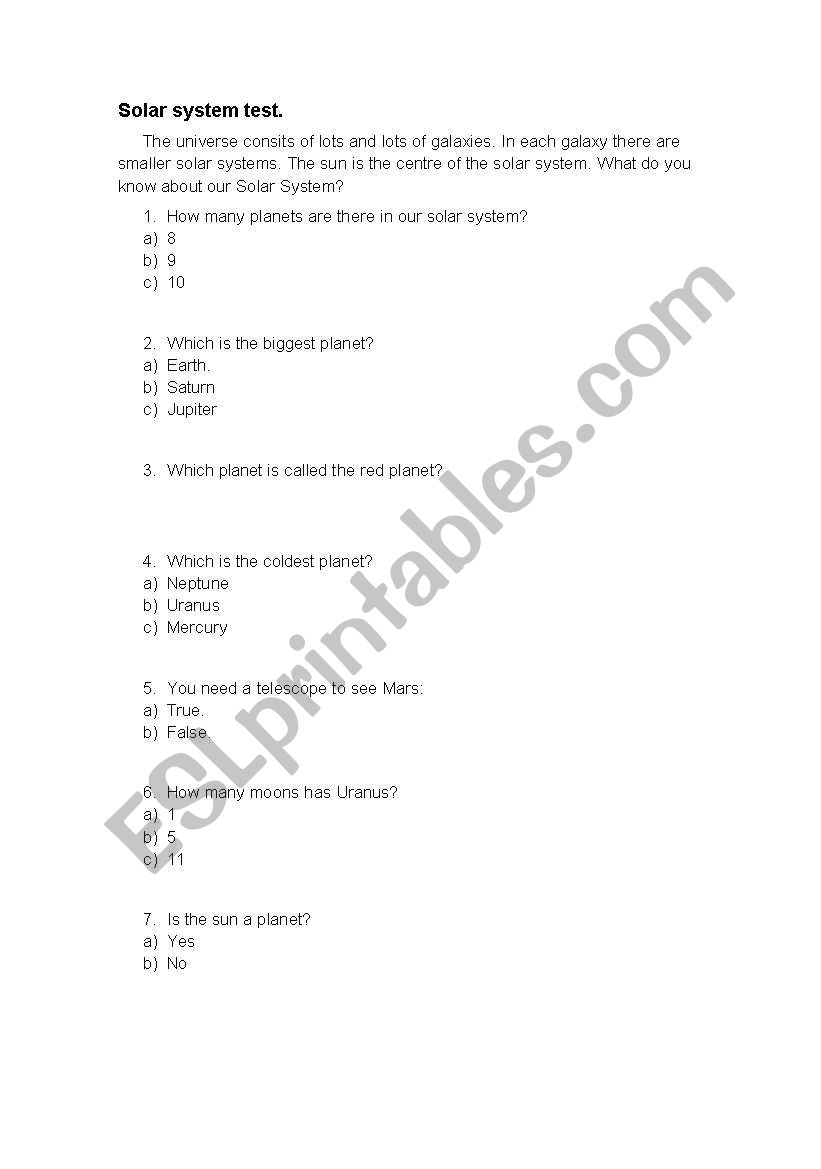 Solar system test.

The universe consits of lots and lots of galaxies. In each galaxy there are smaller solar systems. The sun is the centre of the solar system. What do you know about our Solar System?

1. How many planets are there in our solar system?
a) 8
b) 9
c) 10

2. Which is the biggest planet?
a) Earth.
b) Saturn
c) Jupiter

3. Which planet is called the red planet?

4. Which is the coldest planet?
a) Neptune
b) Uranus
c) Mercury

5. You need a telescope to see Mars:
a) True.
b) False.

6. How many moons has Uranus?
a) 1
b) 5
c) 11

7. Is the sun a planet?
a) Yes
b) No

ESLprintables.com